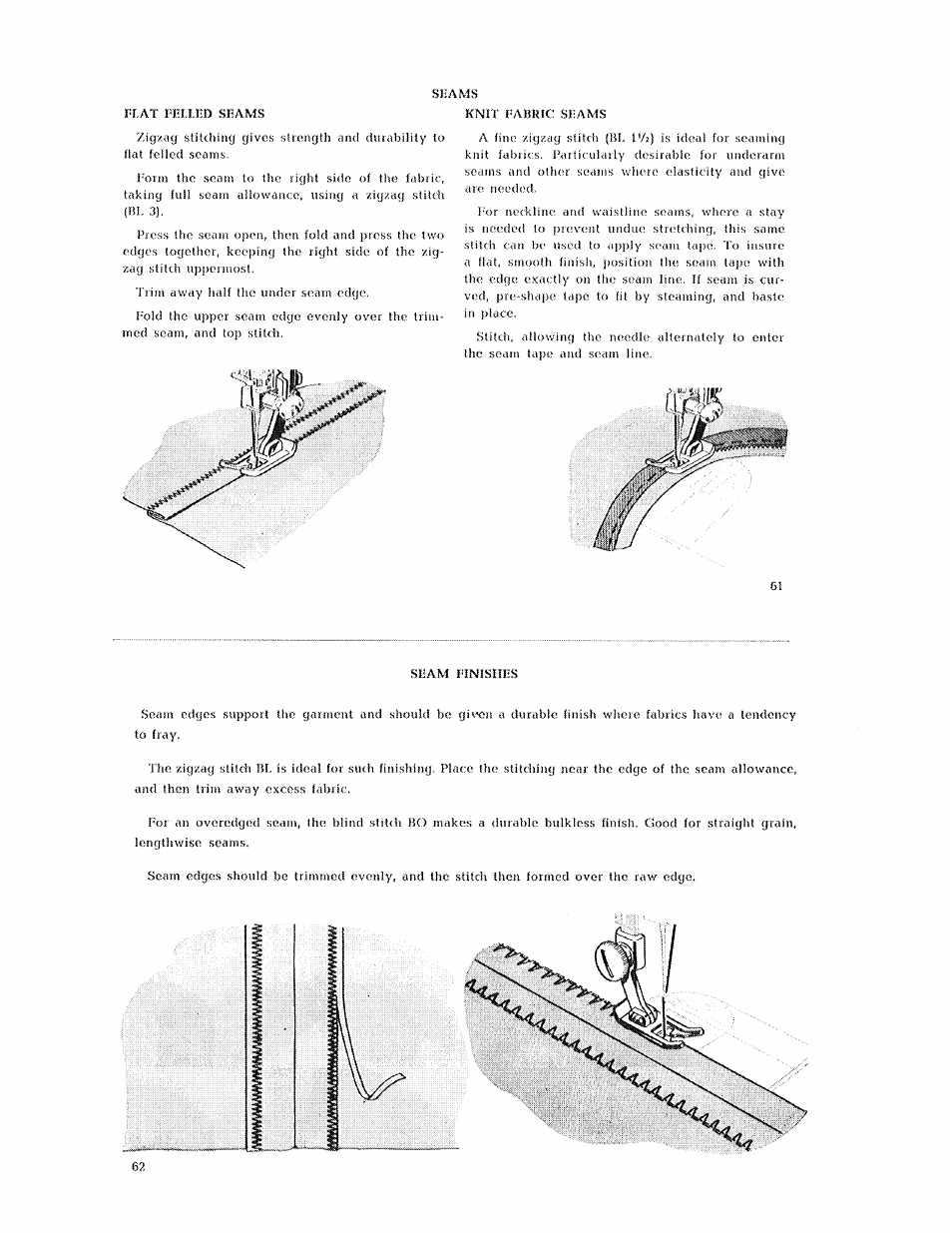 SEAMS

FLAT FELLED SEAMS

Zigzag stitching gives strength and durability to flat felled seams.

Form the seam to the right side of the fabric, taking full seam allowance, using a zigzag stitch (BL 3).

Press the seam open, then fold and press the two edges together, keeping the right side of the zigzag stitch uppermost.

Trim away half the under seam edge.

Fold the upper seam edge evenly over the trimmed seam, and top stitch.

KNIT FABRIC SEAMS

A fine zigzag stitch (BL $1\frac{1}{2}$) is ideal for seaming knit fabrics. Particularly desirable for underarm seams and other seams where elasticity and give are needed.

For neckline and waistline seams, where a stay is needed to prevent undue stretching, this same stitch can be used to apply seam tape. To insure a flat, smooth finish, position the seam tape with the edge exactly on the seam line. If seam is curved, pre-shape tape to fit by steaming, and baste in place.

Stitch, allowing the needle alternately to enter the seam tape and seam line.

61

SEAM FINISHES

Seam edges support the garment and should be given a durable finish where fabrics have a tendency to fray.

The zigzag stitch BL is ideal for such finishing. Place the stitching near the edge of the seam allowance, and then trim away excess fabric.

For an overedged seam, the blind stitch BO makes a durable bulkless finish. Good for straight grain, lengthwise seams.

Seam edges should be trimmed evenly, and the stitch then formed over the raw edge.

62